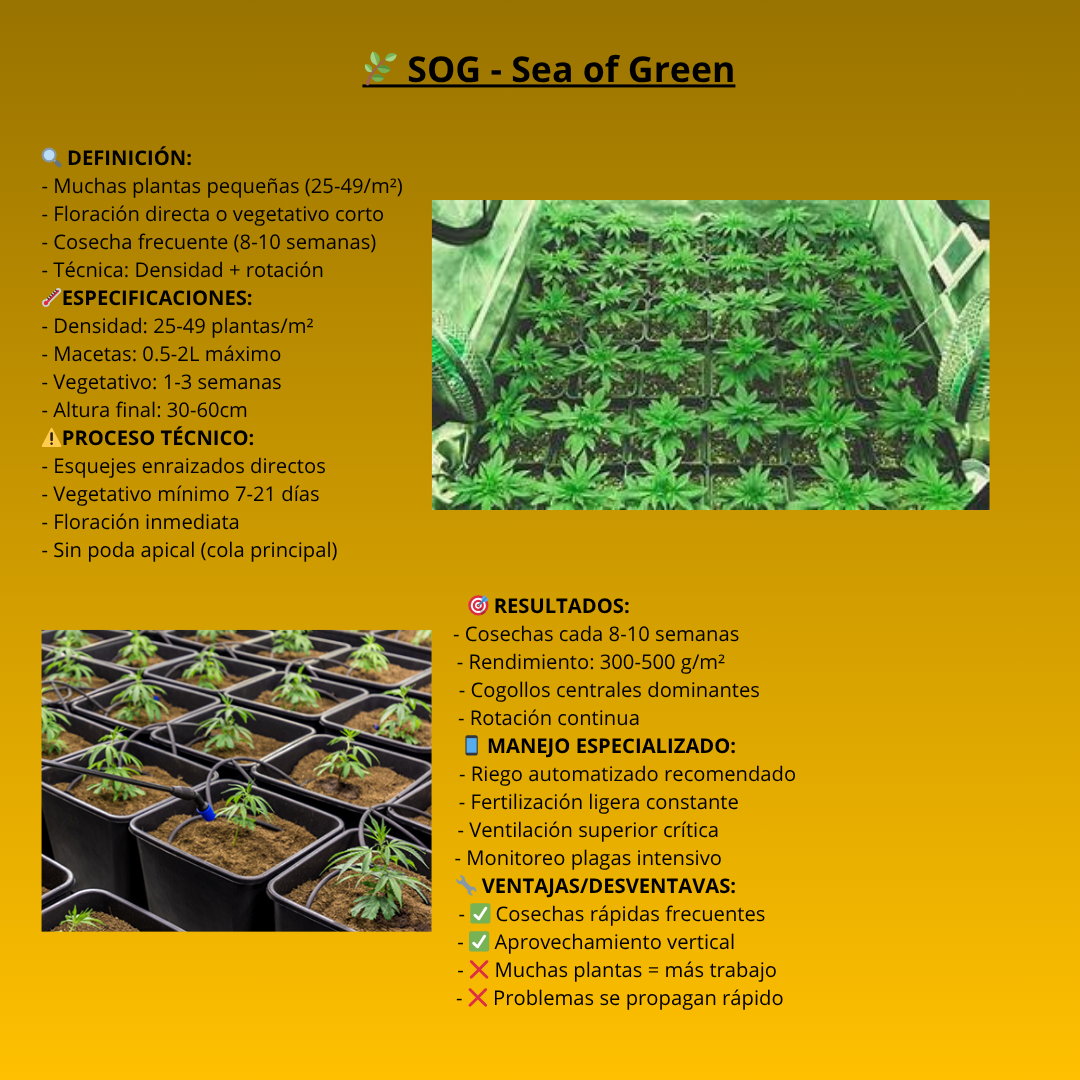 🌿 SOG - Sea of Green

🔍 DEFINICIÓN:
- Muchas plantas pequeñas (25-49/m²)
- Floración directa o vegetativo corto
- Cosecha frecuente (8-10 semanas)
- Técnica: Densidad + rotación
🌡️ESPECIFICACIONES:
- Densidad: 25-49 plantas/m²
- Macetas: 0.5-2L máximo
- Vegetativo: 1-3 semanas
- Altura final: 30-60cm
⚠️PROCESO TÉCNICO:
- Esquejes enraizados directos
- Vegetativo mínimo 7-21 días
- Floración inmediata
- Sin poda apical (cola principal)

🎯 RESULTADOS:
- Cosechas cada 8-10 semanas
- Rendimiento: 300-500 g/m²
- Cogollos centrales dominantes
- Rotación continua
📱 MANEJO ESPECIALIZADO:
- Riego automatizado recomendado
- Fertilización ligera constante
- Ventilación superior crítica
- Monitoreo plagas intensivo
🔧 VENTAJAS/DESVENTAVAS:
- ✅ Cosechas rápidas frecuentes
- ✅ Aprovechamiento vertical
- ❌ Muchas plantas = más trabajo
- ❌ Problemas se propagan rápido